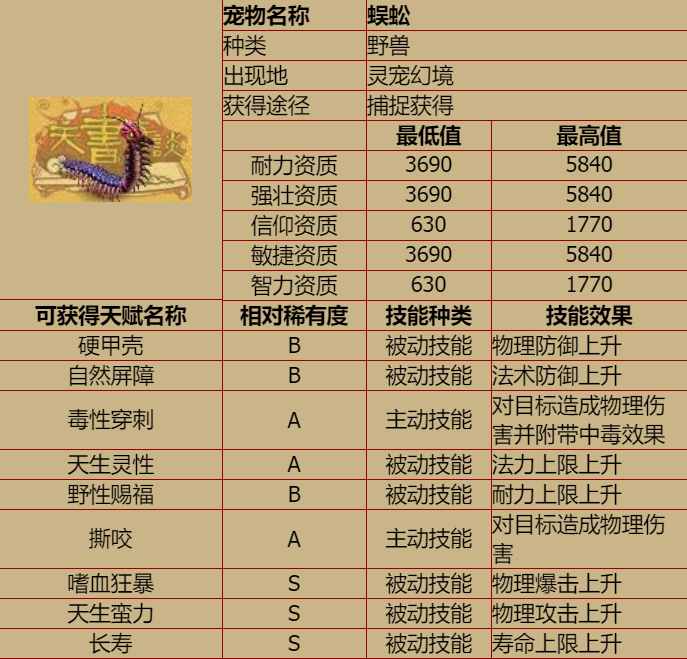 宠物名称
蜈蚣

种类
野兽

出现地
灵宠幻境

获得途径
捕捉获得

|  | 最低值 | 最高值 |
|---|---|---|
| 耐力资质 | 3690 | 5840 |
| 强壮资质 | 3690 | 5840 |
| 信仰资质 | 630 | 1770 |
| 敏捷资质 | 3690 | 5840 |
| 智力资质 | 630 | 1770 |

| 可获得天赋名称 | 相对稀有度 | 技能种类 | 技能效果 |
|---|---|---|---|
| 硬甲壳 | B | 被动技能 | 物理防御上升 |
| 自然屏障 | B | 被动技能 | 法术防御上升 |
| 毒性穿刺 | A | 主动技能 | 对目标造成物理伤害并附带中毒效果 |
| 天生灵性 | A | 被动技能 | 法力上限上升 |
| 野性赐福 | B | 被动技能 | 耐力上限上升 |
| 撕咬 | A | 主动技能 | 对目标造成物理伤害 |
| 嗜血狂暴 | S | 被动技能 | 物理爆击上升 |
| 天生蛮力 | S | 被动技能 | 物理攻击上升 |
| 长寿 | S | 被动技能 | 寿命上限上升 |